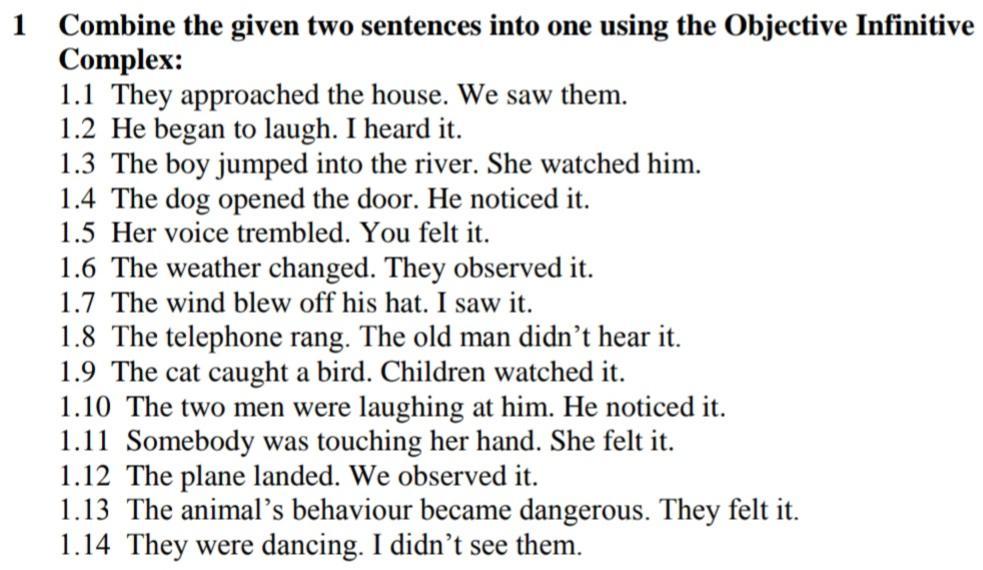 1 Combine the given two sentences into one using the Objective Infinitive Complex:

1.1 They approached the house. We saw them.
1.2 He began to laugh. I heard it.
1.3 The boy jumped into the river. She watched him.
1.4 The dog opened the door. He noticed it.
1.5 Her voice trembled. You felt it.
1.6 The weather changed. They observed it.
1.7 The wind blew off his hat. I saw it.
1.8 The telephone rang. The old man didn't hear it.
1.9 The cat caught a bird. Children watched it.
1.10 The two men were laughing at him. He noticed it.
1.11 Somebody was touching her hand. She felt it.
1.12 The plane landed. We observed it.
1.13 The animal's behaviour became dangerous. They felt it.
1.14 They were dancing. I didn't see them.